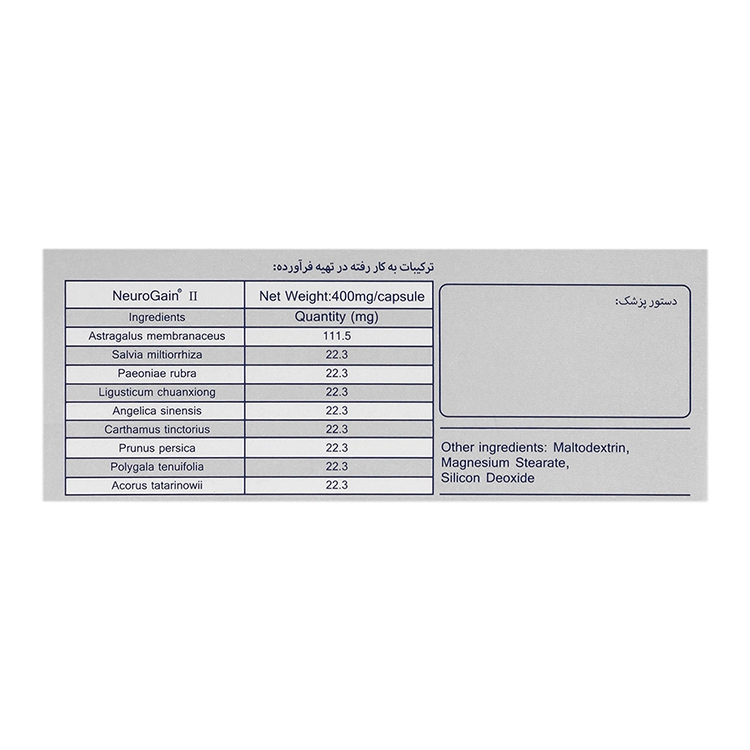 ترکیبات به کار رفته در تهیه فرآورده:

| NeuroGain® II | Net Weight:400mg/capsule |
|---|---|
| Ingredients | Quantity (mg) |
| Astragalus membranaceus | 111.5 |
| Salvia miltiorrhiza | 22.3 |
| Paeoniae rubra | 22.3 |
| Ligusticum chuanxiong | 22.3 |
| Angelica sinensis | 22.3 |
| Carthamus tinctorius | 22.3 |
| Prunus persica | 22.3 |
| Polygala tenuifolia | 22.3 |
| Acorus tatarinowii | 22.3 |

دستور پزشک:

Other ingredients: Maltodextrin, Magnesium Stearate, Silicon Deoxide